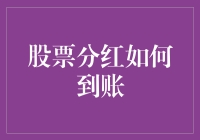 股票分红如何到账